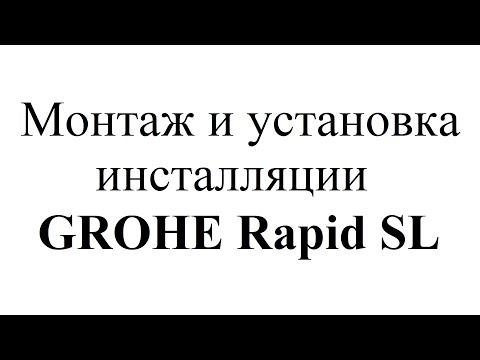 Монтаж и установка инсталляции GROHE Rapid SL